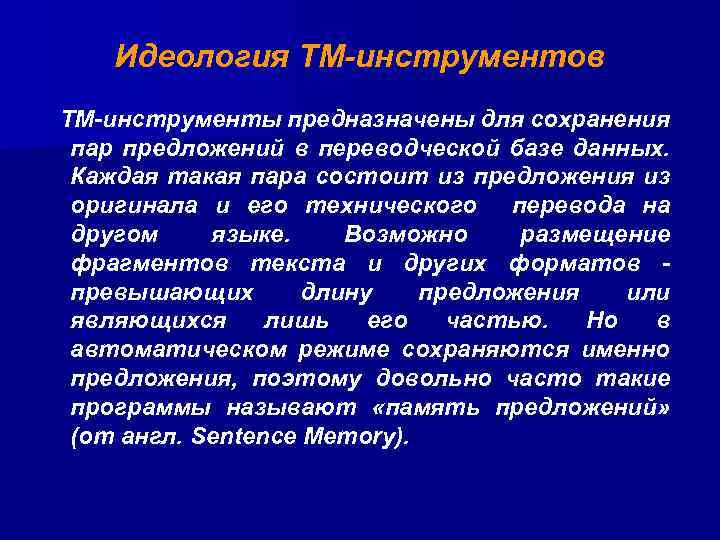 Идеология ТМ-инструментов

ТМ-инструменты предназначены для сохранения пар предложений в переводческой базе данных. Каждая такая пара состоит из предложения из оригинала и его технического перевода на другом языке. Возможно размещение фрагментов текста и других форматов - превышающих длину предложения или являющихся лишь его частью. Но в автоматическом режиме сохраняются именно предложения, поэтому довольно часто такие программы называют «память предложений» (от англ. Sentence Memory).